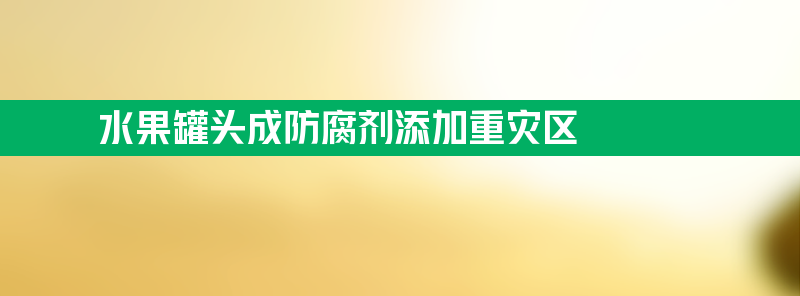 水果罐头成防腐剂添加重灾区